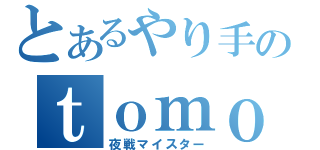 とあるやり手の

ｔｏｍｏ

夜戦マイスター